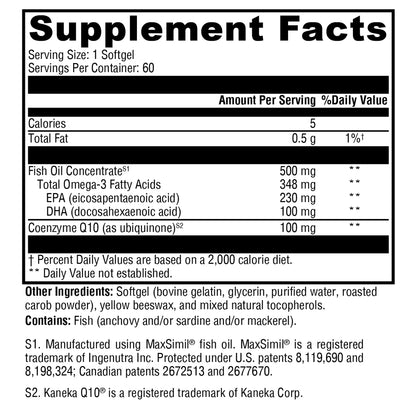 Supplement Facts

Serving Size: 1 Softgel
Servings Per Container: 60

| | Amount Per Serving | %Daily Value |
|---|---|---|
| Calories | 5 | |
| Total Fat | 0.5 g | 1%† |
| Fish Oil Concentrate$^{S1}$ | 500 mg | ** |
| Total Omega-3 Fatty Acids | 348 mg | ** |
| EPA (eicosapentaenoic acid) | 230 mg | ** |
| DHA (docosahexaenoic acid) | 100 mg | ** |
| Coenzyme Q10 (as ubiquinone)$^{S2}$ | 100 mg | ** |

† Percent Daily Values are based on a 2,000 calorie diet.
** Daily Value not established.

Other Ingredients: Softgel (bovine gelatin, glycerin, purified water, roasted carob powder), yellow beeswax, and mixed natural tocopherols.

Contains: Fish (anchovy and/or sardine and/or mackerel).

S1. Manufactured using MaxSimil® fish oil. MaxSimil® is a registered trademark of Ingenutra Inc. Protected under U.S. patents 8,119,690 and 8,198,324; Canadian patents 2672513 and 2677670.

S2. Kaneka Q10® is a registered trademark of Kaneka Corp.